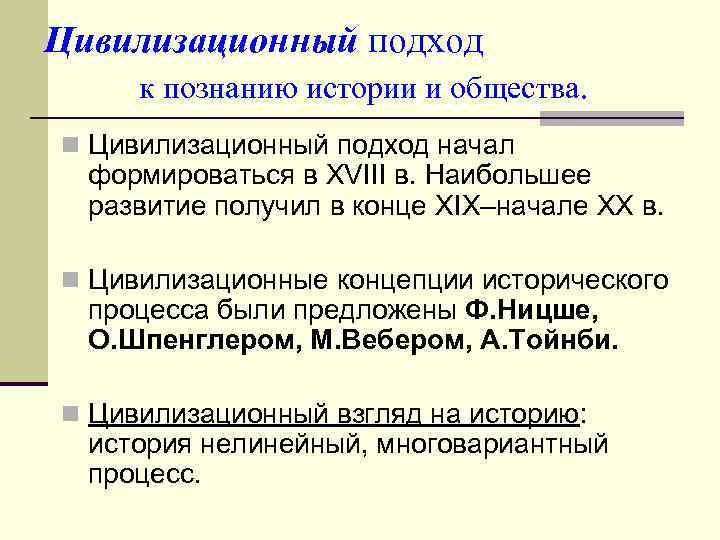 Цивилизационный подход
к познанию истории и общества.

Цивилизационный подход начал формироваться в XVIII в. Наибольшее развитие получил в конце XIX–начале XX в.

Цивилизационные концепции исторического процесса были предложены Ф.Ницше, О.Шпенглером, М.Вебером, А.Тойнби.

Цивилизационный взгляд на историю: история нелинейный, многовариантный процесс.